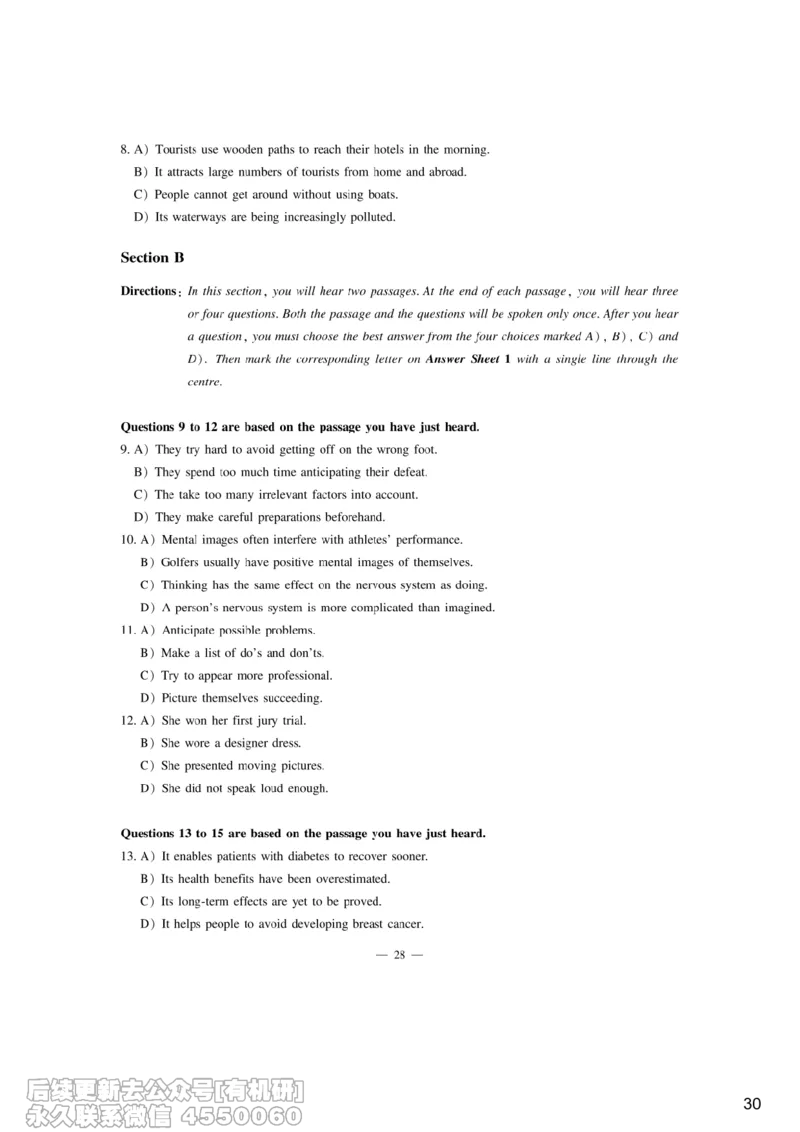 8. A) Tourists use wooden paths to reach their hotels in the morning.

B) It attracts large numbers of tourists from home and abroad.

C) People cannot get around without using boats.

D) Its waterways are being increasingly polluted.

Section B

Directions: In this section, you will hear two passages. At the end of each passage, you will hear three or four questions. Both the passage and the questions will be spoken only once. After you hear a question, you must choose the best answer from the four choices marked A), B), C) and D). Then mark the corresponding letter on Answer Sheet 1 with a single line through the centre.

Questions 9 to 12 are based on the passage you have just heard.

9. A) They try hard to avoid getting off on the wrong foot.

B) They spend too much time anticipating their defeat.

C) The take too many irrelevant factors into account.

D) They make careful preparations beforehand.

10. A) Mental images often interfere with athletes' performance.

B) Golfers usually have positive mental images of themselves.

C) Thinking has the same effect on the nervous system as doing.

D) A person's nervous system is more complicated than imagined.

11. A) Anticipate possible problems.

B) Make a list of do's and don'ts.

C) Try to appear more professional.

D) Picture themselves succeeding.

12. A) She won her first jury trial.

B) She wore a designer dress.

C) She presented moving pictures.

D) She did not speak loud enough.

Questions 13 to 15 are based on the passage you have just heard.

13. A) It enables patients with diabetes to recover sooner.

B) Its health benefits have been overestimated.

C) Its long-term effects are yet to be proved.

D) It helps people to avoid developing breast cancer.

— 28 —

后续更新去公众号[有机研]
永久联系微信 4550060

30